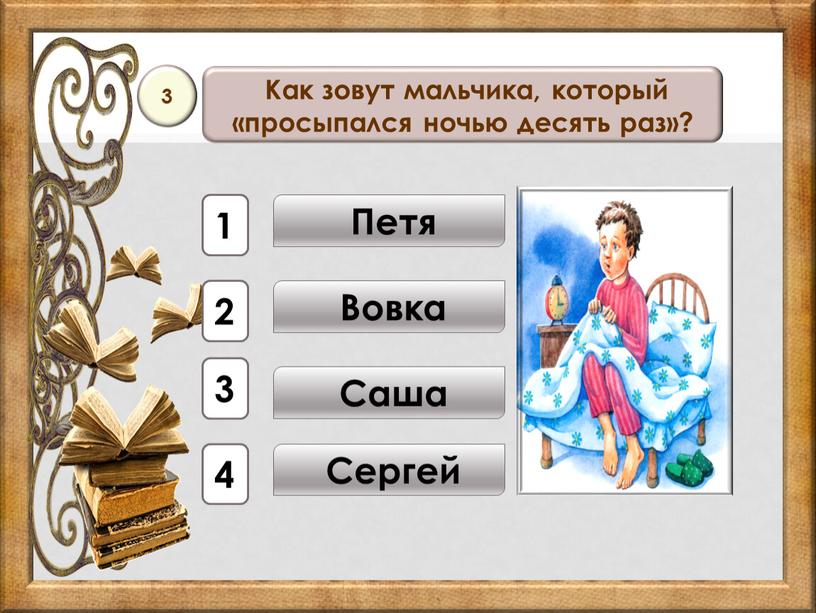 3

Как зовут мальчика, который «просыпался ночью десять раз»?

1 Петя

2 Вовка

3 Саша

4 Сергей